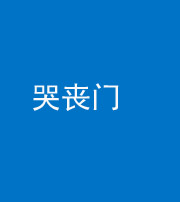 哭丧门